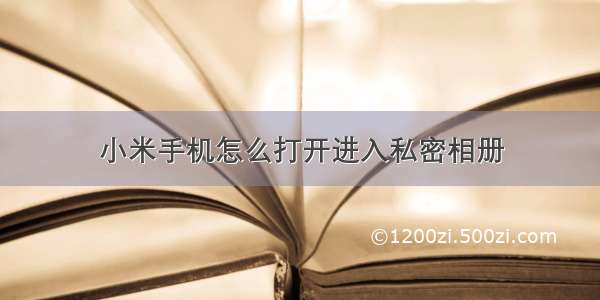 小米手机怎么打开进入私密相册

©1200zi.500zi.com